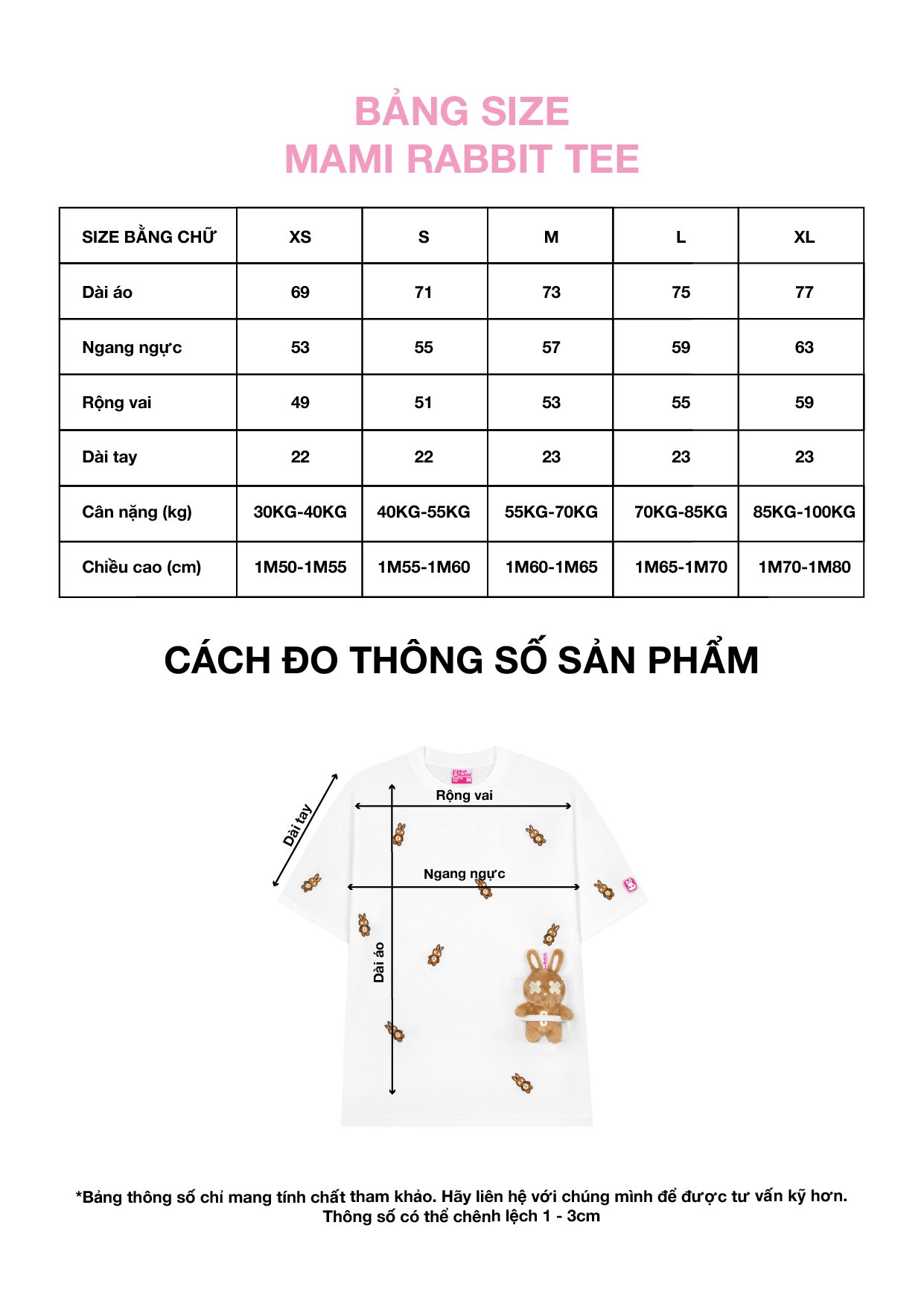 BẢNG SIZE
MAMI RABBIT TEE

| SIZE BẰNG CHỮ | XS | S | M | L | XL |
|---|---|---|---|---|---|
| Dài áo | 69 | 71 | 73 | 75 | 77 |
| Ngang ngực | 53 | 55 | 57 | 59 | 63 |
| Rộng vai | 49 | 51 | 53 | 55 | 59 |
| Dài tay | 22 | 22 | 23 | 23 | 23 |
| Cân nặng (kg) | 30KG-40KG | 40KG-55KG | 55KG-70KG | 70KG-85KG | 85KG-100KG |
| Chiều cao (cm) | 1M50-1M55 | 1M55-1M60 | 1M60-1M65 | 1M65-1M70 | 1M70-1M80 |

CÁCH ĐO THÔNG SỐ SẢN PHẨM

Dài tay
Rộng vai
Ngang ngực
Dài áo

*Bảng thông số chỉ mang tính chất tham khảo. Hãy liên hệ với chúng mình để được tư vấn kỹ hơn.
Thông số có thể chênh lệch 1 - 3cm